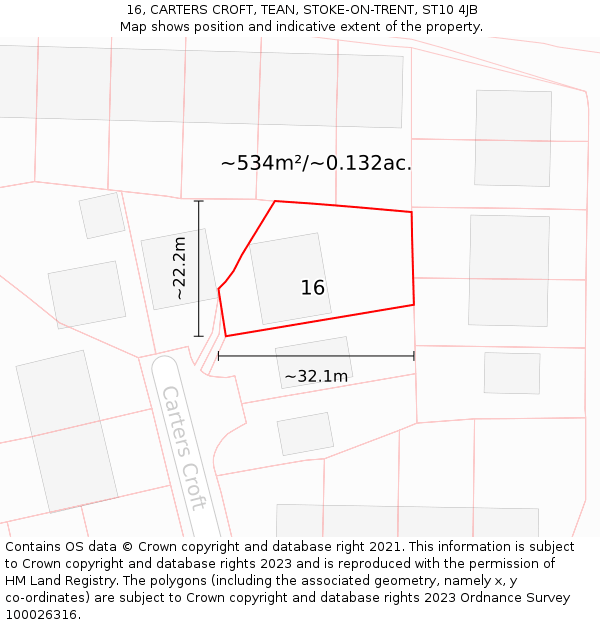 16, CARTERS CROFT, TEAN, STOKE-ON-TRENT, ST10 4JB
Map shows position and indicative extent of the property.

~534m²/~0.132ac.

~22.2m

16

~32.1m

Carters Croft

Contains OS data © Crown copyright and database right 2021. This information is subject to Crown copyright and database rights 2023 and is reproduced with the permission of HM Land Registry. The polygons (including the associated geometry, namely x, y co-ordinates) are subject to Crown copyright and database rights 2023 Ordnance Survey 100026316.